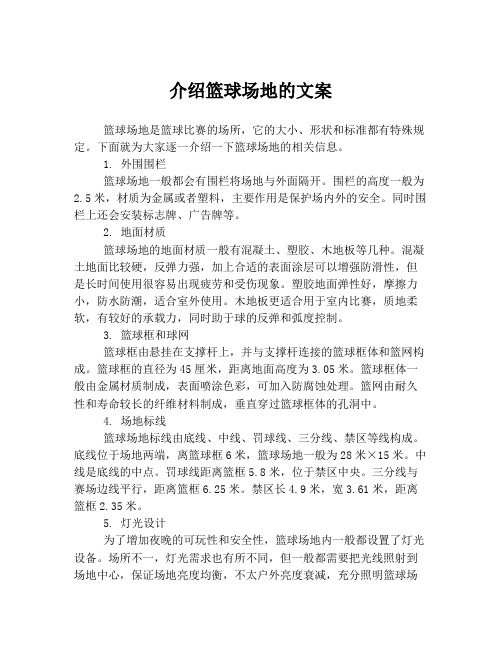 介绍篮球场地的文案

篮球场地是篮球比赛的场所，它的大小、形状和标准都有特殊规定。下面就为大家逐一介绍一下篮球场地的相关信息。

1. 外围围栏

篮球场地一般都会有围栏将场地与外面隔开。围栏的高度一般为2.5米，材质为金属或者塑料，主要作用是保护场内外的安全。同时围栏上还会安装标志牌、广告牌等。

2. 地面材质

篮球场地的地面材质一般有混凝土、塑胶、木地板等几种。混凝土地面比较硬，反弹力强，加上合适的表面涂层可以增强防滑性，但是长时间使用很容易出现疲劳和受伤现象。塑胶地面弹性好，摩擦力小，防水防潮，适合室外使用。木地板更适合用于室内比赛，质地柔软，有较好的承载力，同时助于球的反弹和弧度控制。

3. 篮球框和球网

篮球框由悬挂在支撑杆上，并与支撑杆连接的篮球框体和篮网构成。篮球框的直径为45厘米，距离地面高度为3.05米。篮球框体一般由金属材质制成，表面喷涂色彩，可加入防腐蚀处理。篮网由耐久性和寿命较长的纤维材料制成，垂直穿过篮球框体的孔洞中。

4. 场地标线

篮球场地标线由底线、中线、罚球线、三分线、禁区等线构成。底线位于场地两端，离篮球框6米，篮球场地一般为28米×15米。中线是底线的中点。罚球线距离篮框5.8米，位于禁区中央。三分线与赛场边线平行，距离篮框6.25米。禁区长4.9米，宽3.61米，距离篮框2.35米。

5. 灯光设计

为了增加夜晚的可玩性和安全性，篮球场地内一般都设置了灯光设备。场所不一，灯光需求也有所不同，但一般都需要把光线照射到场地中心，保证场地亮度均衡，不太户外亮度衰减，充分照明篮球场